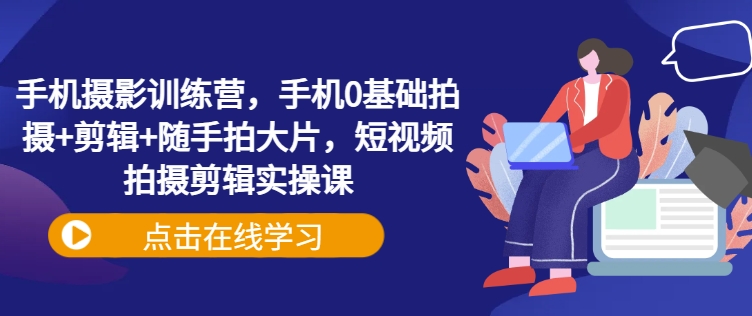 手机摄影训练营，手机0基础拍摄+剪辑+随手拍大片，短视频拍摄剪辑实操课

点击在线学习